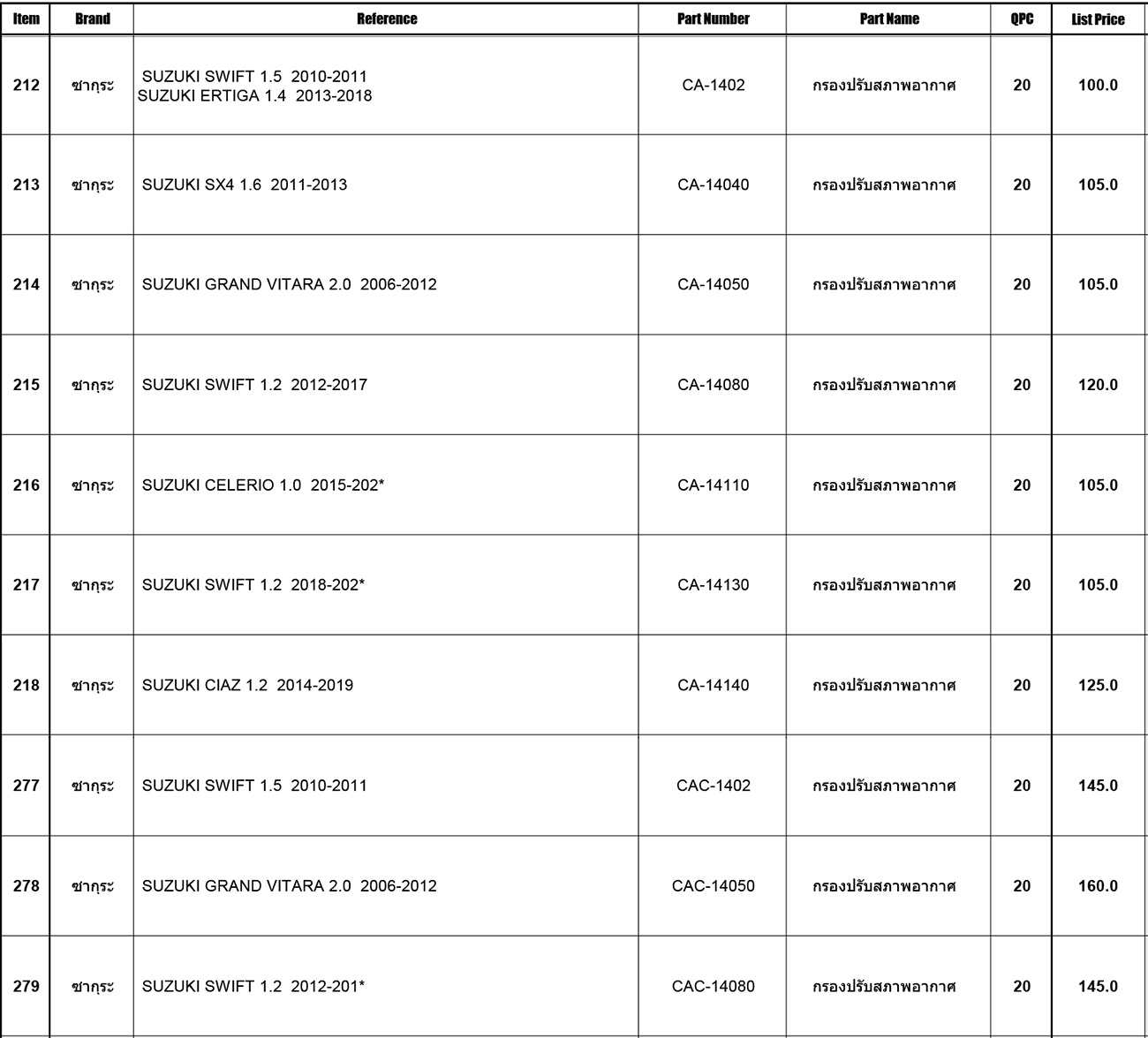 | Item | Brand | Reference | Part Number | Part Name | QPC | List Price |
|---|---|---|---|---|---|---|
| 212 | ซากุระ | SUZUKI SWIFT 1.5 2010-2011 SUZUKI ERTIGA 1.4 2013-2018 | CA-1402 | กรองปรับสภาพอากาศ | 20 | 100.0 |
| 213 | ซากุระ | SUZUKI SX4 1.6 2011-2013 | CA-14040 | กรองปรับสภาพอากาศ | 20 | 105.0 |
| 214 | ซากุระ | SUZUKI GRAND VITARA 2.0 2006-2012 | CA-14050 | กรองปรับสภาพอากาศ | 20 | 105.0 |
| 215 | ซากุระ | SUZUKI SWIFT 1.2 2012-2017 | CA-14080 | กรองปรับสภาพอากาศ | 20 | 120.0 |
| 216 | ซากุระ | SUZUKI CELERIO 1.0 2015-202* | CA-14110 | กรองปรับสภาพอากาศ | 20 | 105.0 |
| 217 | ซากุระ | SUZUKI SWIFT 1.2 2018-202* | CA-14130 | กรองปรับสภาพอากาศ | 20 | 105.0 |
| 218 | ซากุระ | SUZUKI CIAZ 1.2 2014-2019 | CA-14140 | กรองปรับสภาพอากาศ | 20 | 125.0 |
| 277 | ซากุระ | SUZUKI SWIFT 1.5 2010-2011 | CAC-1402 | กรองปรับสภาพอากาศ | 20 | 145.0 |
| 278 | ซากุระ | SUZUKI GRAND VITARA 2.0 2006-2012 | CAC-14050 | กรองปรับสภาพอากาศ | 20 | 160.0 |
| 279 | ซากุระ | SUZUKI SWIFT 1.2 2012-201* | CAC-14080 | กรองปรับสภาพอากาศ | 20 | 145.0 |